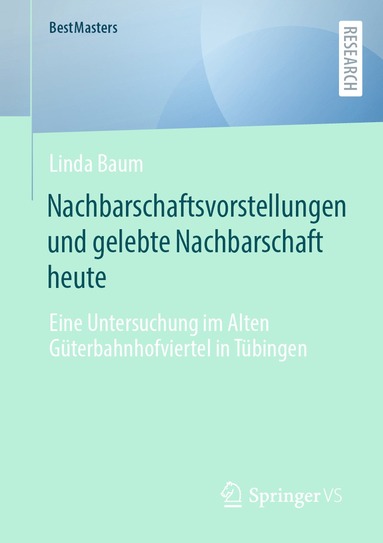 BestMasters

RESEARCH

Linda Baum

Nachbarschaftsvorstellungen und gelebte Nachbarschaft heute

Eine Untersuchung im Alten Güterbahnhofviertel in Tübingen

Springer VS